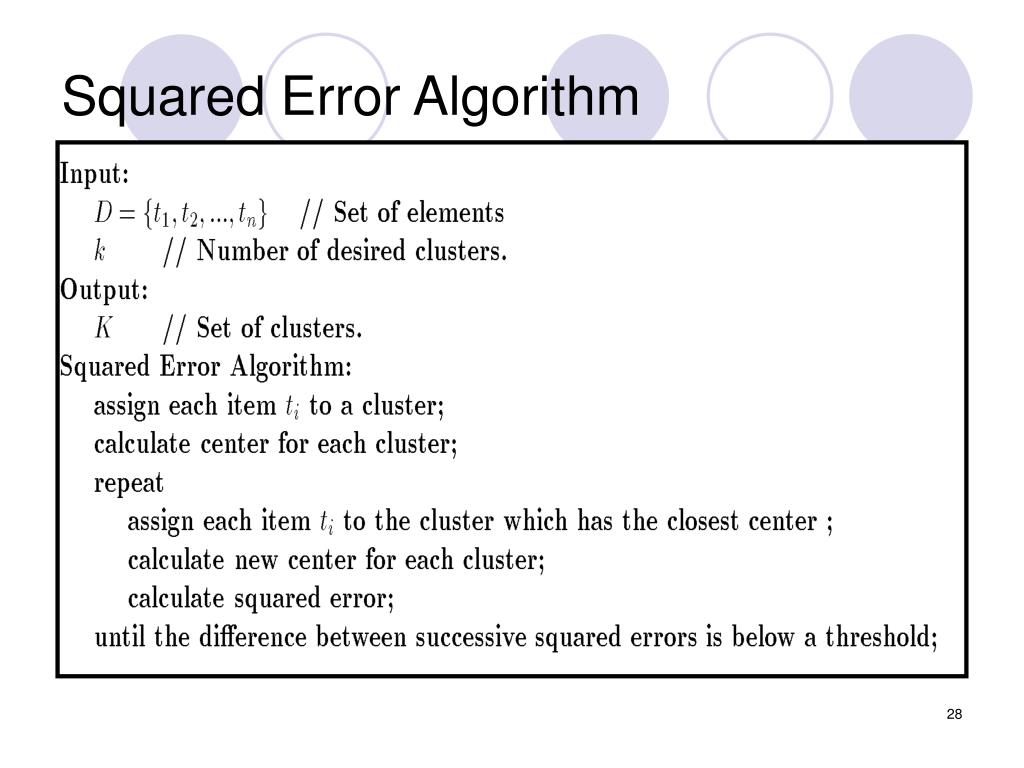 Squared Error Algorithm

Input:
$D = \{t_1, t_2, ..., t_n\}$ // Set of elements
$k$ // Number of desired clusters.
Output:
$K$ // Set of clusters.
Squared Error Algorithm:
assign each item $t_i$ to a cluster;
calculate center for each cluster;
repeat
assign each item $t_i$ to the cluster which has the closest center ;
calculate new center for each cluster;
calculate squared error;
until the difference between successive squared errors is below a threshold;

28